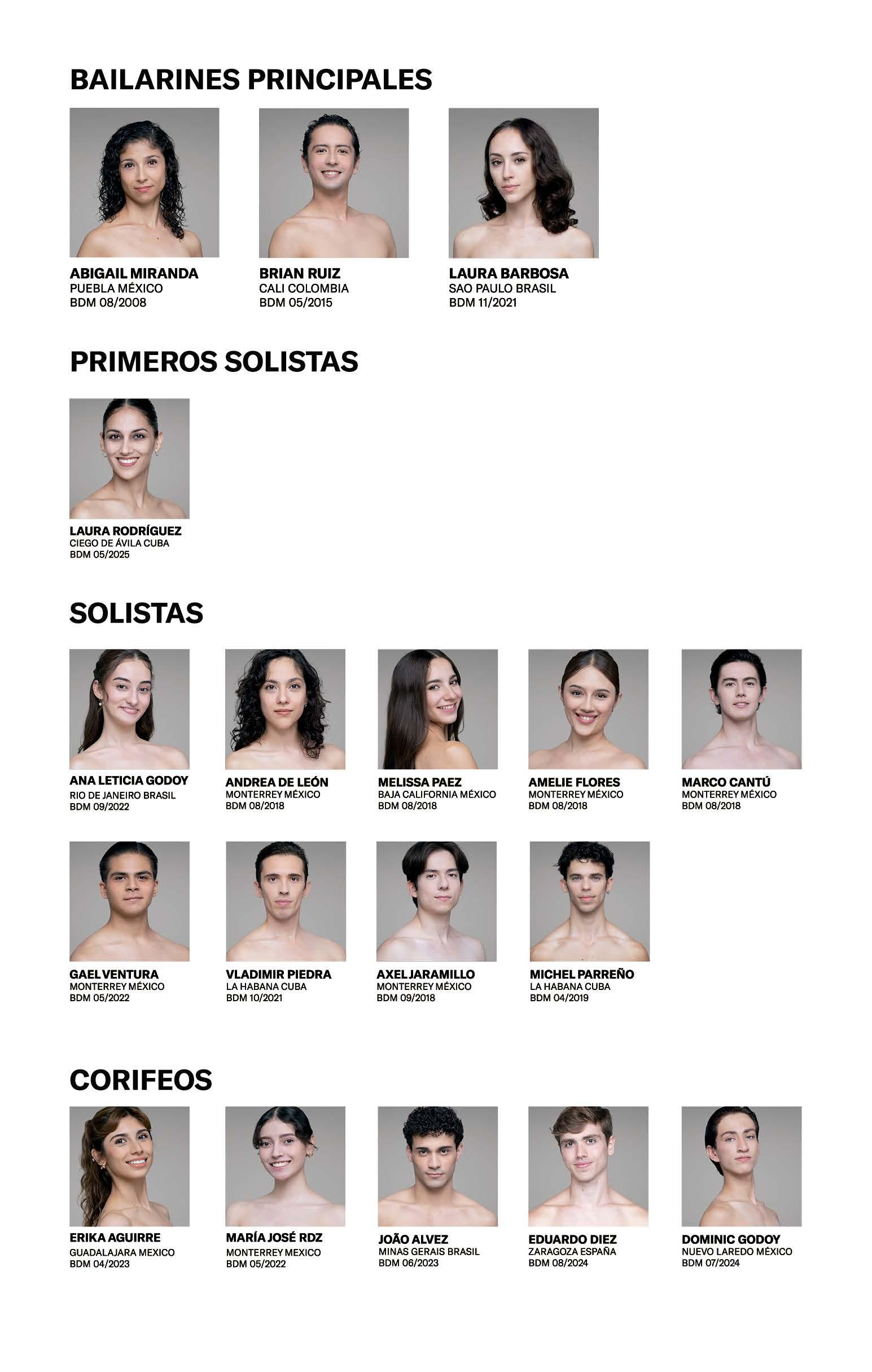 BAILARINES PRINCIPALES

ABIGAIL MIRANDA
PUEBLA MÉXICO
BDM 08/2008

BRIAN RUIZ
CALI COLOMBIA
BDM 05/2015

LAURA BARBOSA
SAO PAULO BRASIL
BDM 11/2021

PRIMEROS SOLISTAS

LAURA RODRÍGUEZ
CIEGO DE ÁVILA CUBA
BDM 05/2025

SOLISTAS

ANA LETICIA GODOY
RIO DE JANEIRO BRASIL
BDM 09/2022

ANDREA DE LEÓN
MONTERREY MÉXICO
BDM 08/2018

MELISSA PAEZ
BAJA CALIFORNIA MÉXICO
BDM 08/2018

AMELIE FLORES
MONTERREY MÉXICO
BDM 08/2018

MARCO CANTÚ
MONTERREY MÉXICO
BDM 08/2018

GAEL VENTURA
MONTERREY MÉXICO
BDM 05/2022

VLADIMIR PIEDRA
LA HABANA CUBA
BDM 10/2021

AXEL JARAMILLO
MONTERREY MÉXICO
BDM 09/2018

MICHEL PARREÑO
LA HABANA CUBA
BDM 04/2019

CORIFEOS

ERIKA AGUIRRE
GUADALAJARA MEXICO
BDM 04/2023

MARÍA JOSÉ RDZ
MONTERREY MEXICO
BDM 05/2022

JOÃO ALVEZ
MINAS GERAIS BRASIL
BDM 06/2023

EDUARDO DIEZ
ZARAGOZA ESPAÑA
BDM 08/2024

DOMINIC GODOY
NUEVO LAREDO MÉXICO
BDM 07/2024